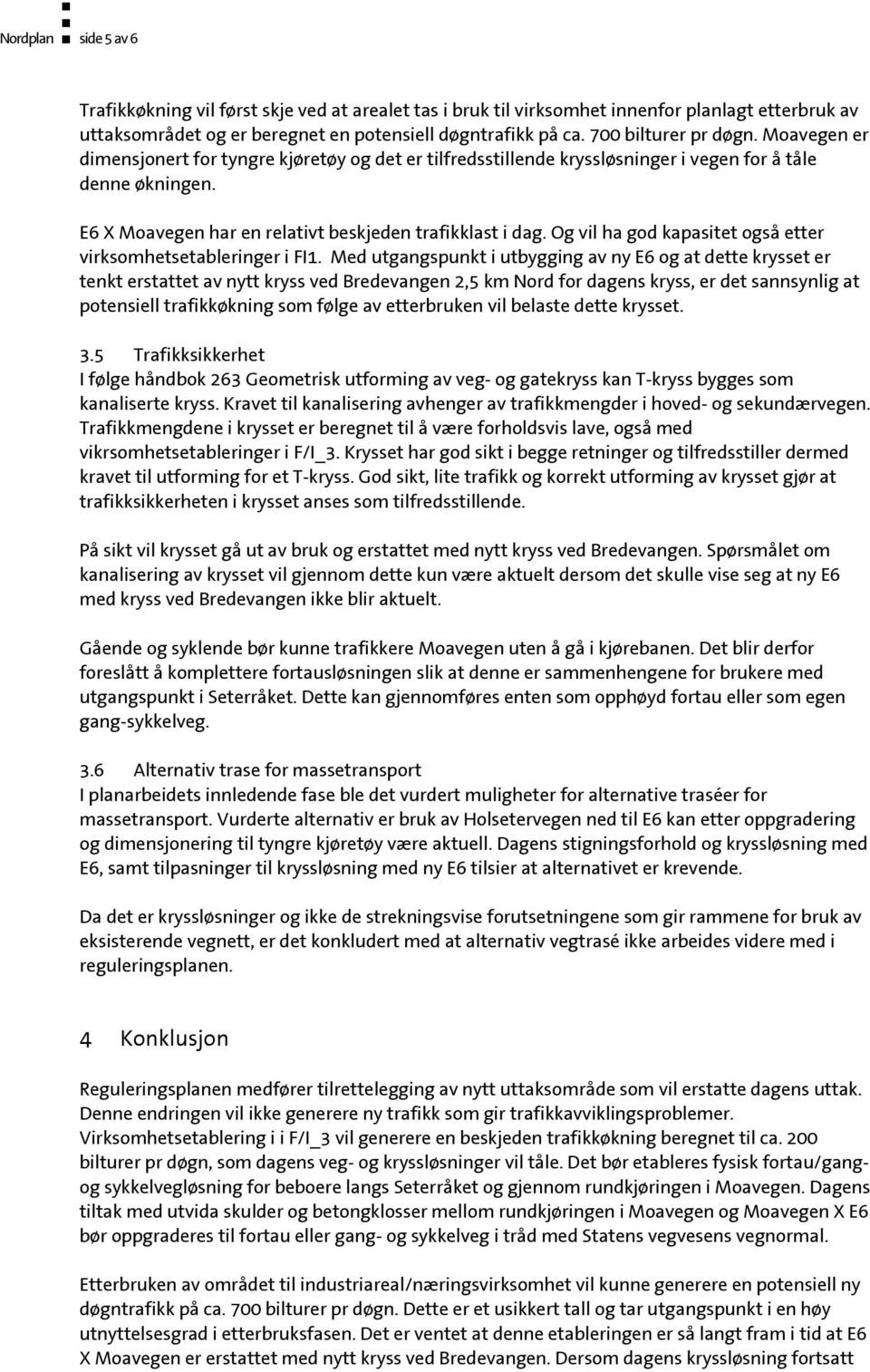 Nordplan side 5 av 6

Trafikkøkning vil først skje ved at arealet tas i bruk til virksomhet innenfor planlagt etterbruk av uttaksområdet og er beregnet en potensiell døgntrafikk på ca. 700 bilturer pr døgn. Moavegen er dimensjonert for tyngre kjøretøy og det er tilfredsstillende kryssløsninger i vegen for å tåle denne økningen.

E6 X Moavegen har en relativt beskjeden trafikklast i dag. Og vil ha god kapasitet også etter virksomhetsetableringer i FI1. Med utgangspunkt i utbygging av ny E6 og at dette krysset er tenkt erstattet av nytt kryss ved Bredevangen 2,5 km Nord for dagens kryss, er det sannsynlig at potensiell trafikkøkning som følge av etterbruken vil belaste dette krysset.

3.5 Trafikksikkerhet
I følge håndbok 263 Geometrisk utforming av veg- og gatekryss kan T-kryss bygges som kanaliserte kryss. Kravet til kanalisering avhenger av trafikkmengder i hoved- og sekundærvegen. Trafikkmengdene i krysset er beregnet til å være forholdsvis lave, også med vikrsomhetsetableringer i F/I_3. Krysset har god sikt i begge retninger og tilfredsstiller dermed kravet til utforming for et T-kryss. God sikt, lite trafikk og korrekt utforming av krysset gjør at trafikksikkerheten i krysset anses som tilfredsstillende.

På sikt vil krysset gå ut av bruk og erstattet med nytt kryss ved Bredevangen. Spørsmålet om kanalisering av krysset vil gjennom dette kun være aktuelt dersom det skulle vise seg at ny E6 med kryss ved Bredevangen ikke blir aktuelt.

Gående og syklende bør kunne trafikkere Moavegen uten å gå i kjørebanen. Det blir derfor foreslått å komplettere fortausløsningen slik at denne er sammenhengene for brukere med utgangspunkt i Seterråket. Dette kan gjennomføres enten som opphøyd fortau eller som egen gang-sykkelveg.

3.6 Alternativ trase for massetransport
I planarbeidets innledende fase ble det vurdert muligheter for alternative traséer for massetransport. Vurderte alternativ er bruk av Holsetervegen ned til E6 kan etter oppgradering og dimensjonering til tyngre kjøretøy være aktuell. Dagens stigningsforhold og kryssløsning med E6, samt tilpasninger til kryssløsning med ny E6 tilsier at alternativet er krevende.

Da det er kryssløsninger og ikke de strekningsvise forutsetningene som gir rammene for bruk av eksisterende vegnett, er det konkludert med at alternativ vegtrasé ikke arbeides videre med i reguleringsplanen.

4 Konklusjon

Reguleringsplanen medfører tilrettelegging av nytt uttaksområde som vil erstatte dagens uttak. Denne endringen vil ikke generere ny trafikk som gir trafikkavviklingsproblemer. Virksomhetsetablering i i F/I_3 vil generere en beskjeden trafikkøkning beregnet til ca. 200 bilturer pr døgn, som dagens veg- og kryssløsninger vil tåle. Det bør etableres fysisk fortau/gang- og sykkelvegløsning for beboere langs Seterråket og gjennom rundkjøringen i Moavegen. Dagens tiltak med utvida skulder og betongklosser mellom rundkjøringen i Moavegen og Moavegen X E6 bør oppgraderes til fortau eller gang- og sykkelveg i tråd med Statens vegvesens vegnormal.

Etterbruken av området til industriareal/næringsvirksomhet vil kunne generere en potensiell ny døgntrafikk på ca. 700 bilturer pr døgn. Dette er et usikkert tall og tar utgangspunkt i en høy utnyttelsesgrad i etterbruksfasen. Det er ventet at denne etableringen er så langt fram i tid at E6 X Moavegen er erstattet med nytt kryss ved Bredevangen. Dersom dagens kryssløsning fortsatt